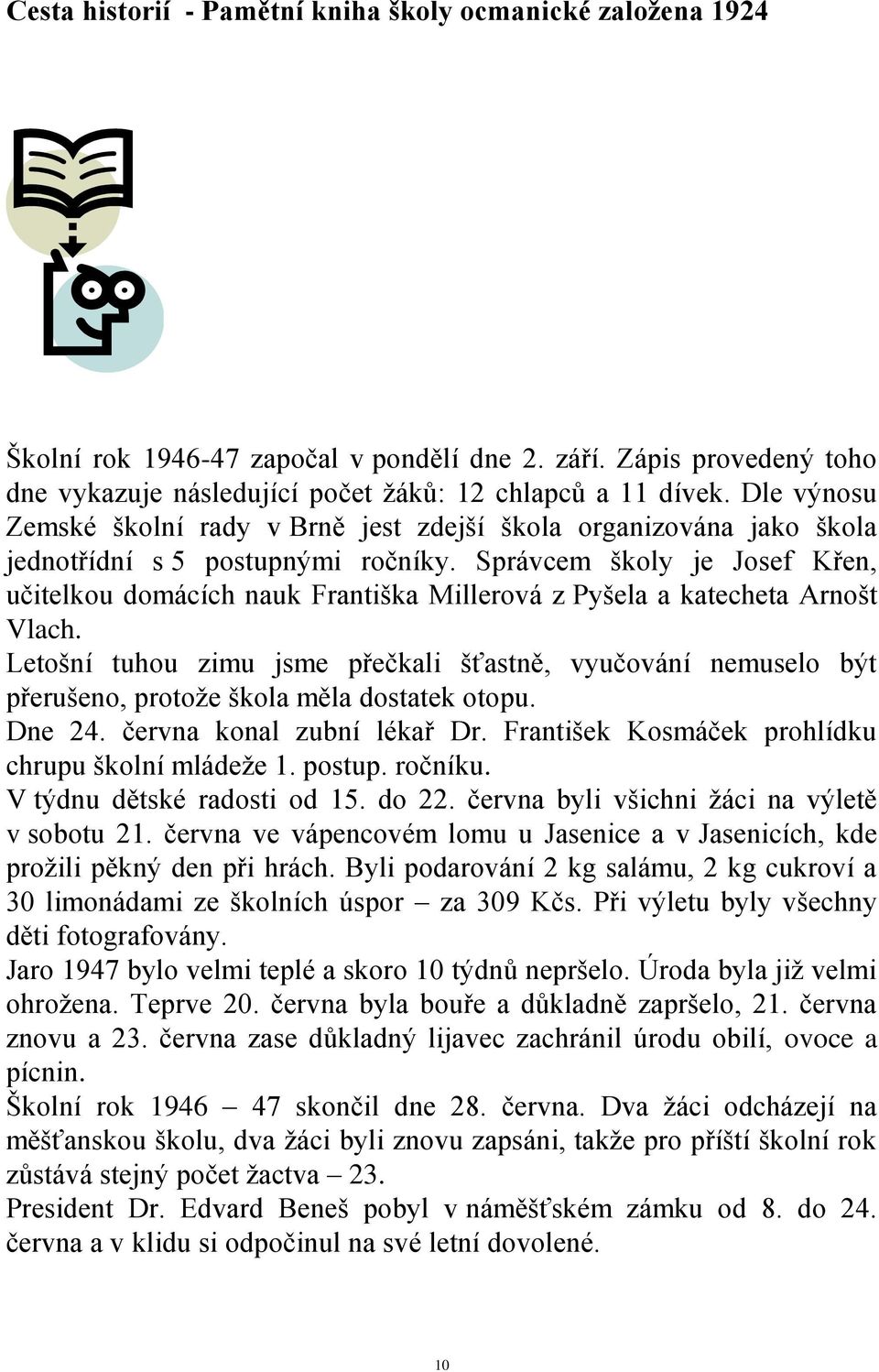 Cesta historií - Pamětní kniha školy ocmanické založena 1924

Školní rok 1946-47 započal v pondělí dne 2. září. Zápis provedený toho dne vykazuje následující počet žáků: 12 chlapců a 11 dívek. Dle výnosu Zemské školní rady v Brně jest zdejší škola organizována jako škola jednotřídní s 5 postupnými ročníky. Správcem školy je Josef Křen, učitelkou domácích nauk Františka Millerová z Pyšela a katecheta Arnošt Vlach.
Letošní tuhou zimu jsme přečkali šťastně, vyučování nemuselo být přerušeno, protože škola měla dostatek otopu.
Dne 24. června konal zubní lékař Dr. František Kosmáček prohlídku chrupu školní mládeže 1. postup. ročníku.
V týdnu dětské radosti od 15. do 22. června byli všichni žáci na výletě v sobotu 21. června ve vápencovém lomu u Jasenice a v Jasenicích, kde prožili pěkný den při hrách. Byli podarování 2 kg salámu, 2 kg cukroví a 30 limonádami ze školních úspor – za 309 Kčs. Při výletu byly všechny děti fotografovány.
Jaro 1947 bylo velmi teplé a skoro 10 týdnů nepršelo. Úroda byla již velmi ohrožena. Teprve 20. června byla bouře a důkladně zapršelo, 21. června znovu a 23. června zase důkladný lijavec zachránil úrodu obilí, ovoce a pícnin.
Školní rok 1946 – 47 skončil dne 28. června. Dva žáci odcházejí na měšťanskou školu, dva žáci byli znovu zapsáni, takže pro příští školní rok zůstává stejný počet žactva – 23.
President Dr. Edvard Beneš pobyl v náměšťském zámku od 8. do 24. června a v klidu si odpočinul na své letní dovolené.

10